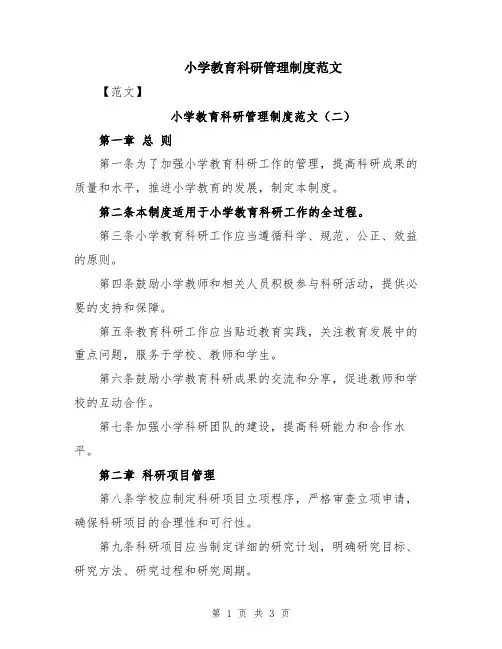 小学教育科研管理制度范文

【范文】

小学教育科研管理制度范文（二）

第一章 总 则

第一条为了加强小学教育科研工作的管理，提高科研成果的质量和水平，推进小学教育的发展，制定本制度。

第二条本制度适用于小学教育科研工作的全过程。

第三条小学教育科研工作应当遵循科学、规范、公正、效益的原则。

第四条鼓励小学教师和相关人员积极参与科研活动，提供必要的支持和保障。

第五条教育科研工作应当贴近教育实践，关注教育发展中的重点问题，服务于学校、教师和学生。

第六条鼓励小学教育科研成果的交流和分享，促进教师和学校的互动合作。

第七条加强小学科研团队的建设，提高科研能力和合作水平。

第二章 科研项目管理

第八条学校应制定科研项目立项程序，严格审查立项申请，确保科研项目的合理性和可行性。

第九条科研项目应当制定详细的研究计划，明确研究目标、研究方法、研究过程和研究周期。

第 1 页 共 3 页